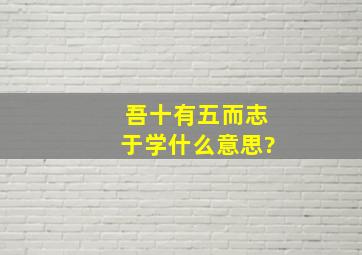 吾十有五而志于学什么意思?